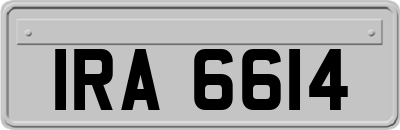 IRA 6614